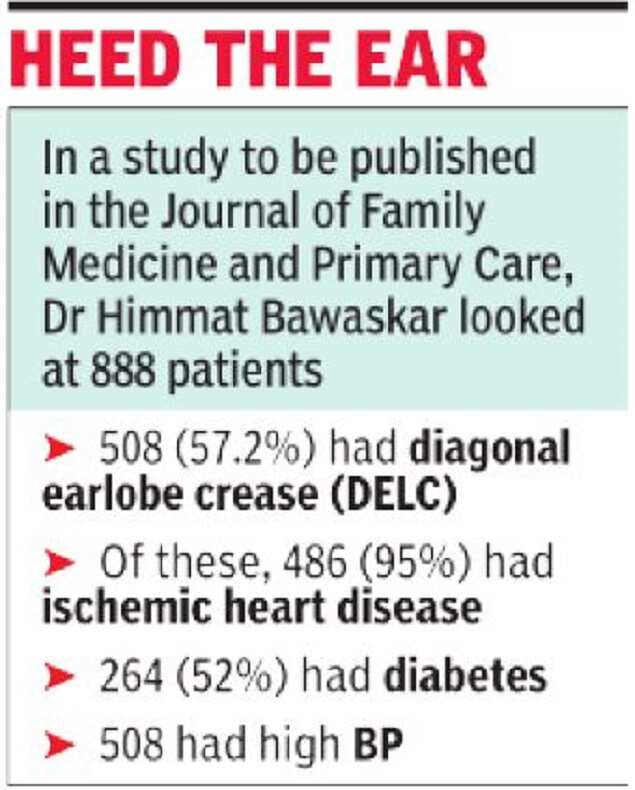 HEED THE EAR

In a study to be published in the Journal of Family Medicine and Primary Care, Dr Himmat Bawaskar looked at 888 patients

➤ 508 (57.2%) had diagonal earlobe crease (DELC)

➤ Of these, 486 (95%) had ischemic heart disease

➤ 264 (52%) had diabetes

➤ 508 had high BP